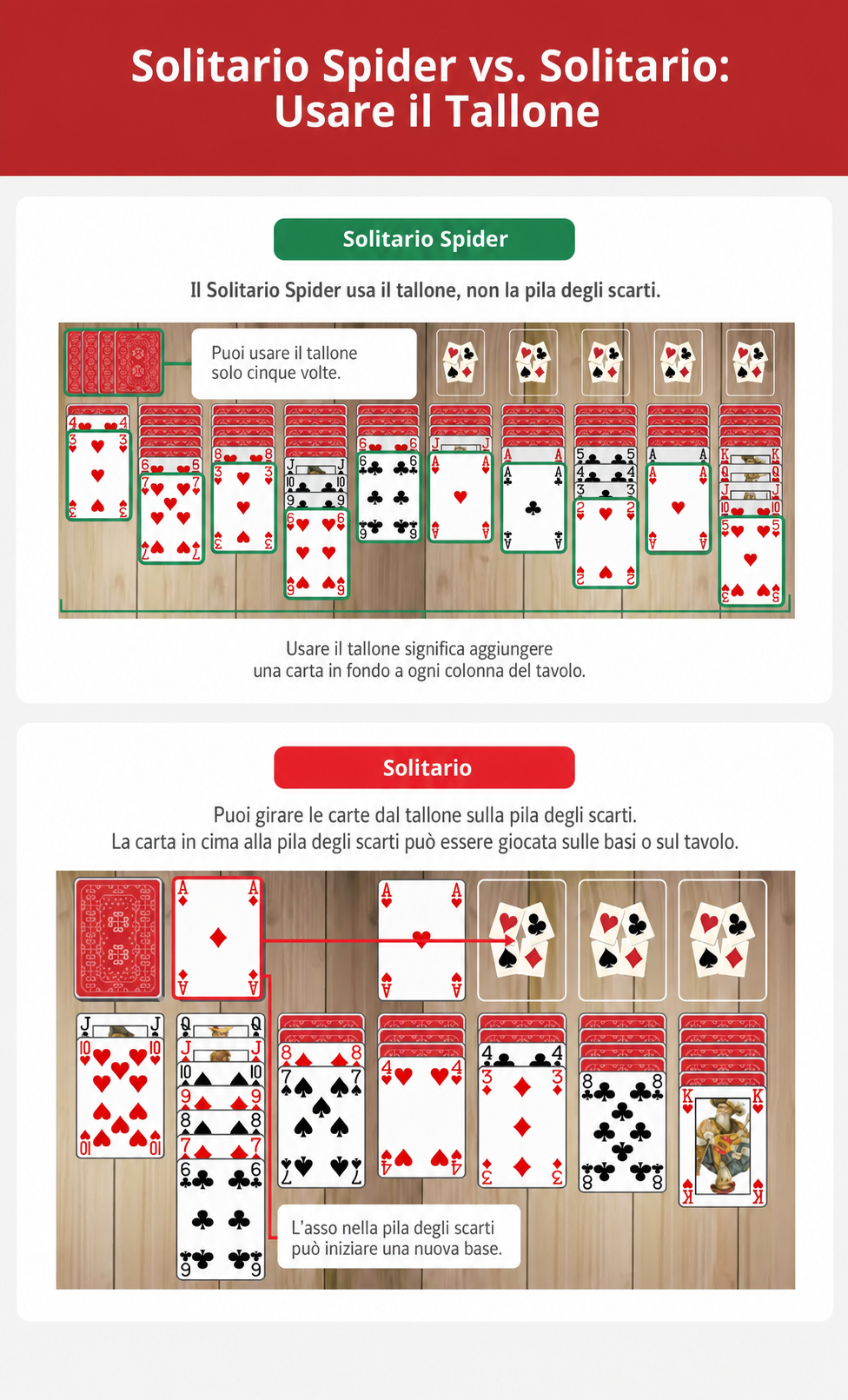 Solitario Spider vs. Solitario: Usare il Tallone

Solitario Spider

Il Solitario Spider usa il tallone, non la pila degli scarti.

Puoi usare il tallone solo cinque volte.

Usare il tallone significa aggiungere una carta in fondo a ogni colonna del tavolo.

Solitario

Puoi girare le carte dal tallone sulla pila degli scarti.
La carta in cima alla pila degli scarti può essere giocata sulle basi o sul tavolo.

L'asso nella pila degli scarti può iniziare una nuova base.